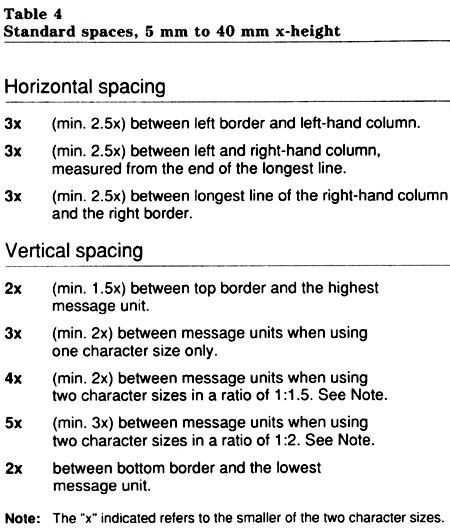 Table 4
Standard spaces, 5 mm to 40 mm x-height

Horizontal spacing

3x (min. 2.5x) between left border and left-hand column.

3x (min. 2.5x) between left and right-hand column, measured from the end of the longest line.

3x (min. 2.5x) between longest line of the right-hand column and the right border.

Vertical spacing

2x (min. 1.5x) between top border and the highest message unit.

3x (min. 2x) between message units when using one character size only.

4x (min. 2x) between message units when using two character sizes in a ratio of 1:1.5. See Note.

5x (min. 3x) between message units when using two character sizes in a ratio of 1:2. See Note.

2x between bottom border and the lowest message unit.

Note: The "x" indicated refers to the smaller of the two character sizes.